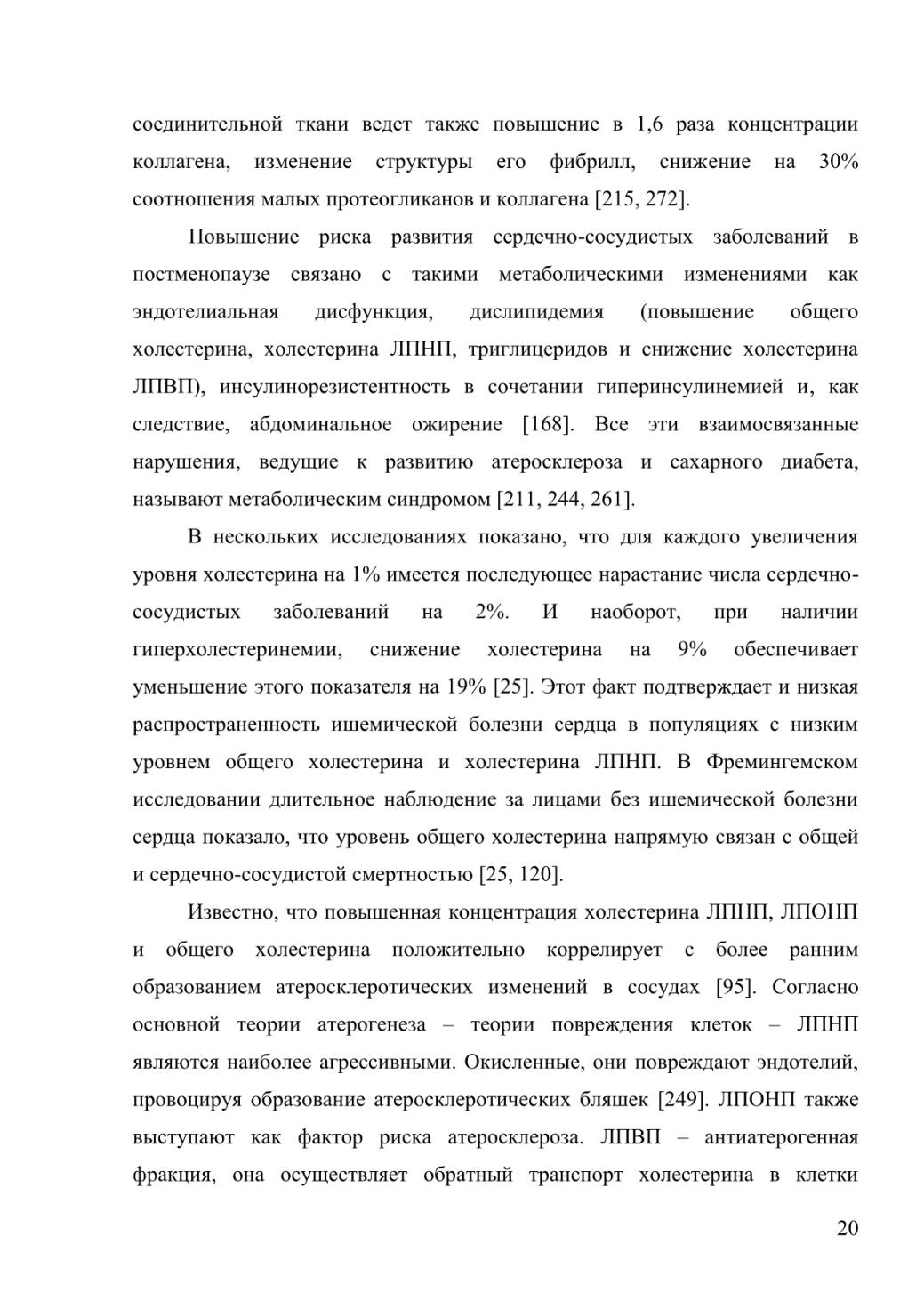 соединительной ткани ведет также повышение в 1,6 раза концентрации коллагена, изменение структуры его фибрилл, снижение на 30% соотношения малых протеогликанов и коллагена [215, 272].

Повышение риска развития сердечно-сосудистых заболеваний в постменопаузе связано с такими метаболическими изменениями как эндотелиальная дисфункция, дислипидемия (повышение общего холестерина, холестерина ЛПНП, триглицеридов и снижение холестерина ЛПВП), инсулинорезистентность в сочетании гиперинсулинемией и, как следствие, абдоминальное ожирение [168]. Все эти взаимосвязанные нарушения, ведущие к развитию атеросклероза и сахарного диабета, называют метаболическим синдромом [211, 244, 261].

В нескольких исследованиях показано, что для каждого увеличения уровня холестерина на 1% имеется последующее нарастание числа сердечно-сосудистых заболеваний на 2%. И наоборот, при наличии гиперхолестеринемии, снижение холестерина на 9% обеспечивает уменьшение этого показателя на 19% [25]. Этот факт подтверждает и низкая распространенность ишемической болезни сердца в популяциях с низким уровнем общего холестерина и холестерина ЛПНП. В Фремингемском исследовании длительное наблюдение за лицами без ишемической болезни сердца показало, что уровень общего холестерина напрямую связан с общей и сердечно-сосудистой смертностью [25, 120].

Известно, что повышенная концентрация холестерина ЛПНП, ЛПОНП и общего холестерина положительно коррелирует с более ранним образованием атеросклеротических изменений в сосудах [95]. Согласно основной теории атерогенеза – теории повреждения клеток – ЛПНП являются наиболее агрессивными. Окисленные, они повреждают эндотелий, провоцируя образование атеросклеротических бляшек [249]. ЛПОНП также выступают как фактор риска атеросклероза. ЛПВП – антиатерогенная фракция, она осуществляет обратный транспорт холестерина в клетки

20